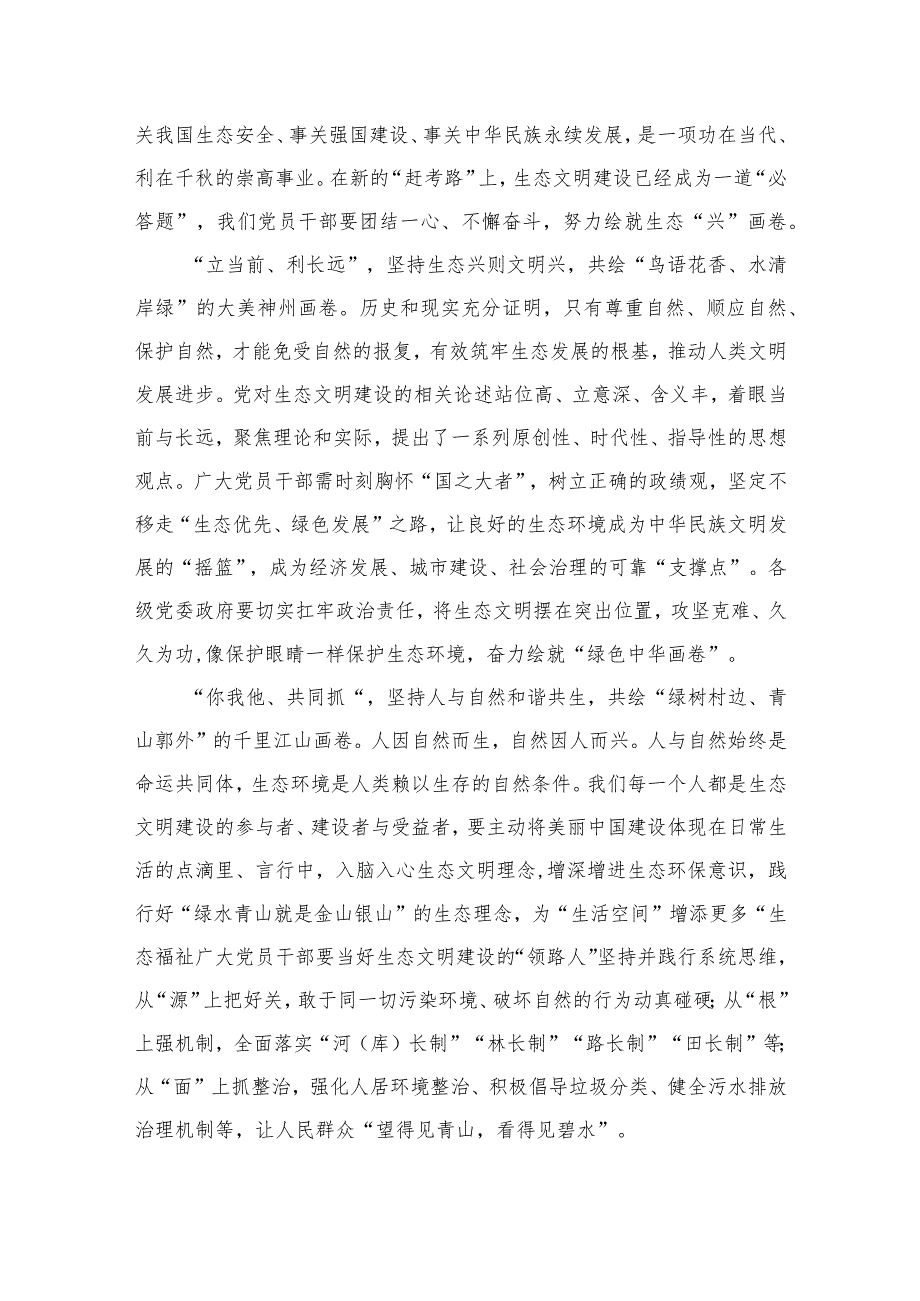 关我国生态安全、事关强国建设、事关中华民族永续发展，是一项功在当代、利在千秋的崇高事业。在新的“赶考路”上，生态文明建设已经成为一道“必答题”，我们党员干部要团结一心、不懈奋斗，努力绘就生态“兴”画卷。

“立当前、利长远”，坚持生态兴则文明兴，共绘“鸟语花香、水清岸绿”的大美神州画卷。历史和现实充分证明，只有尊重自然、顺应自然、保护自然，才能免受自然的报复，有效筑牢生态发展的根基，推动人类文明发展进步。党对生态文明建设的相关论述站位高、立意深、含义丰，着眼当前与长远，聚焦理论和实际，提出了一系列原创性、时代性、指导性的思想观点。广大党员干部需时刻胸怀“国之大者”，树立正确的政绩观，坚定不移走“生态优先、绿色发展”之路，让良好的生态环境成为中华民族文明发展的“摇篮”，成为经济发展、城市建设、社会治理的可靠“支撑点”。各级党委政府要切实扛牢政治责任，将生态文明摆在突出位置，攻坚克难、久久为功，像保护眼睛一样保护生态环境，奋力绘就“绿色中华画卷”。

“你我他、共同抓“，坚持人与自然和谐共生，共绘“绿树村边、青山郭外”的千里江山画卷。人因自然而生，自然因人而兴。人与自然始终是命运共同体，生态环境是人类赖以生存的自然条件。我们每一个人都是生态文明建设的参与者、建设者与受益者，要主动将美丽中国建设体现在日常生活的点滴里、言行中，入脑入心生态文明理念，增深增进生态环保意识，践行好“绿水青山就是金山银山”的生态理念，为“生活空间”增添更多“生态福祉广大党员干部要当好生态文明建设的“领路人”坚持并践行系统思维，从“源”上把好关，敢于同一切污染环境、破坏自然的行为动真碰硬；从“根”上强机制，全面落实“河（库）长制”“林长制”“路长制”“田长制”等；从“面”上抓整治，强化人居环境整治、积极倡导垃圾分类、健全污水排放治理机制等，让人民群众“望得见青山，看得见碧水”。